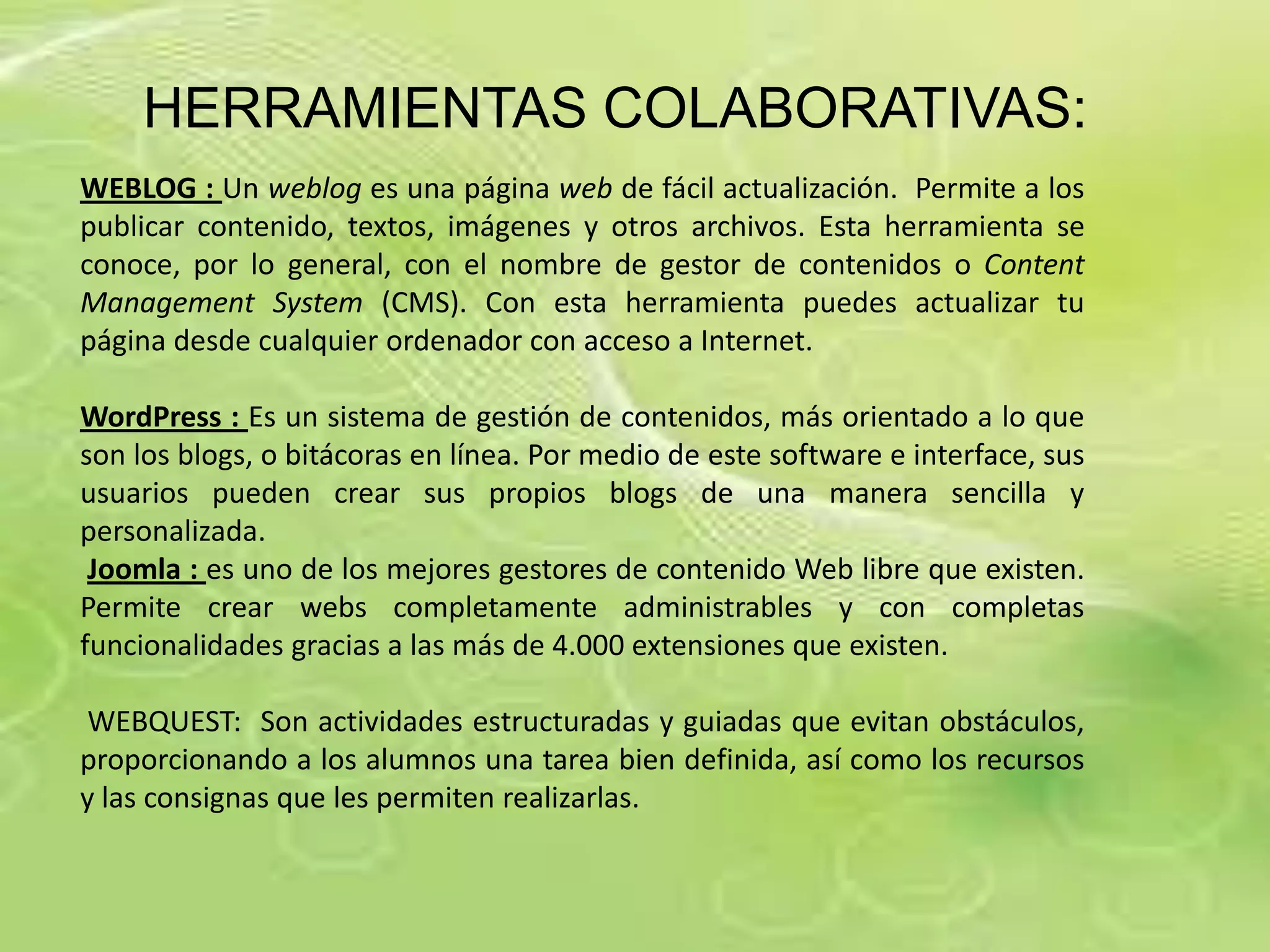 HERRAMIENTAS COLABORATIVAS:

WEBLOG : Un weblog es una página web de fácil actualización. Permite a los publicar contenido, textos, imágenes y otros archivos. Esta herramienta se conoce, por lo general, con el nombre de gestor de contenidos o Content Management System (CMS). Con esta herramienta puedes actualizar tu página desde cualquier ordenador con acceso a Internet.

WordPress : Es un sistema de gestión de contenidos, más orientado a lo que son los blogs, o bitácoras en línea. Por medio de este software e interface, sus usuarios pueden crear sus propios blogs de una manera sencilla y personalizada.
Joomla : es uno de los mejores gestores de contenido Web libre que existen. Permite crear webs completamente administrables y con completas funcionalidades gracias a las más de 4.000 extensiones que existen.

WEBQUEST: Son actividades estructuradas y guiadas que evitan obstáculos, proporcionando a los alumnos una tarea bien definida, así como los recursos y las consignas que les permiten realizarlas.